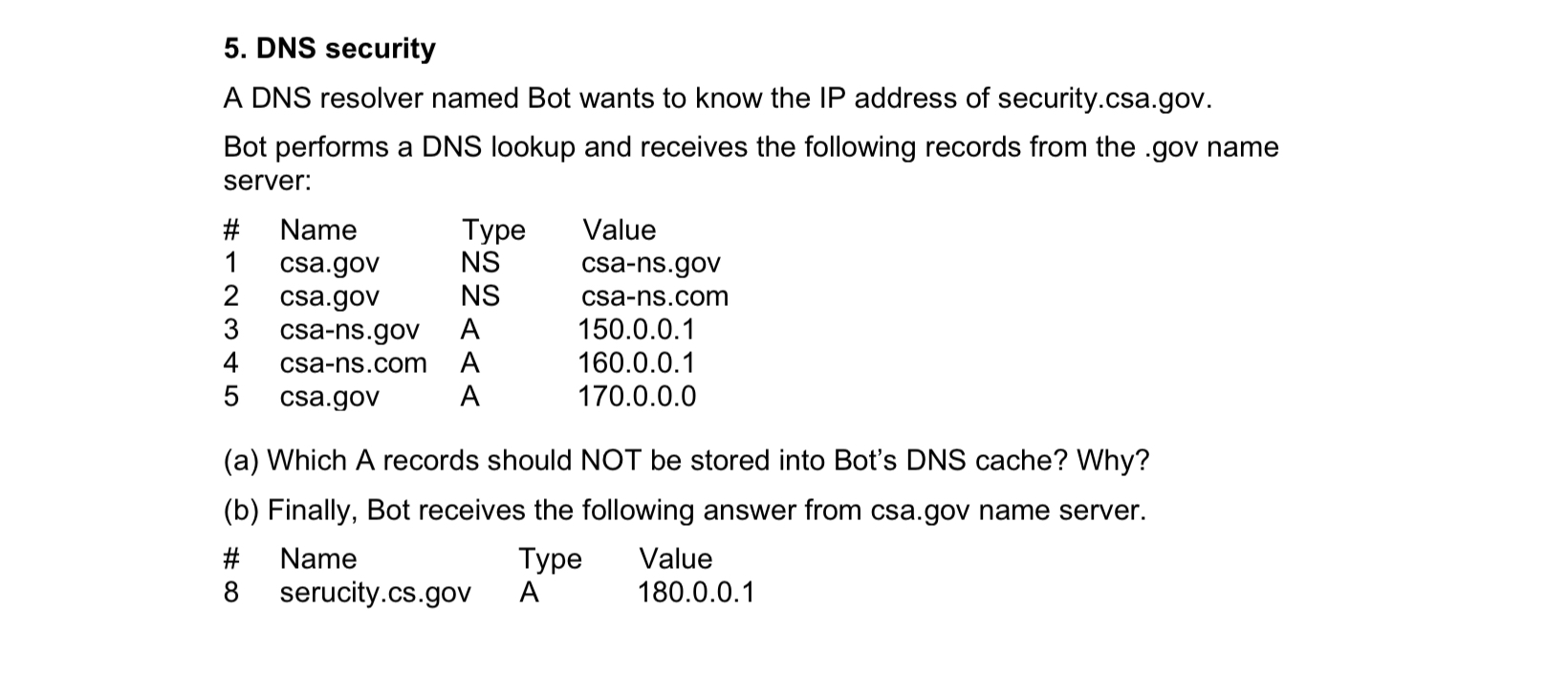 5. DNS security

A DNS resolver named Bot wants to know the IP address of security.csa.gov.

Bot performs a DNS lookup and receives the following records from the .gov name server:

| # | Name | Type | Value |
|---|---|---|---|
| 1 | csa.gov | NS | csa-ns.gov |
| 2 | csa.gov | NS | csa-ns.com |
| 3 | csa-ns.gov | A | 150.0.0.1 |
| 4 | csa-ns.com | A | 160.0.0.1 |
| 5 | csa.gov | A | 170.0.0.0 |

(a) Which A records should NOT be stored into Bot's DNS cache? Why?

(b) Finally, Bot receives the following answer from csa.gov name server.

| # | Name | Type | Value |
|---|---|---|---|
| 8 | serucity.cs.gov | A | 180.0.0.1 |